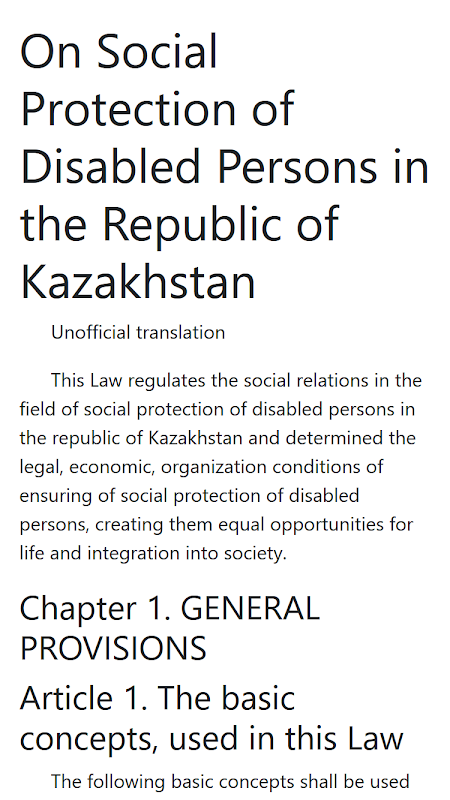 On Social Protection of Disabled Persons in the Republic of Kazakhstan

Unofficial translation

This Law regulates the social relations in the field of social protection of disabled persons in the republic of Kazakhstan and determined the legal, economic, organization conditions of ensuring of social protection of disabled persons, creating them equal opportunities for life and integration into society.

Chapter 1. GENERAL PROVISIONS

Article 1. The basic concepts, used in this Law

The following basic concepts shall be used